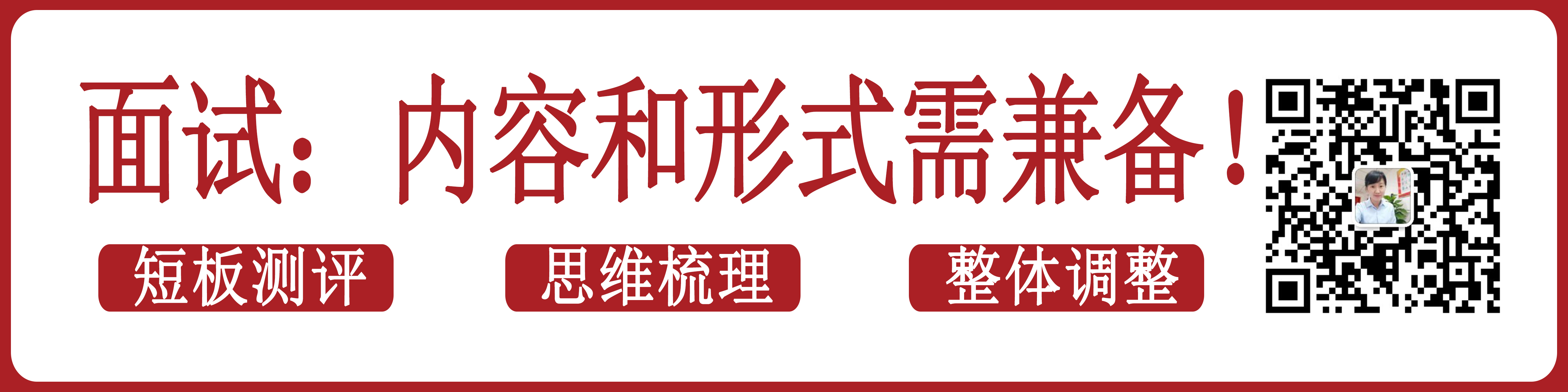 面试：内容和形式需兼备！

短板测评

思维梳理

整体调整